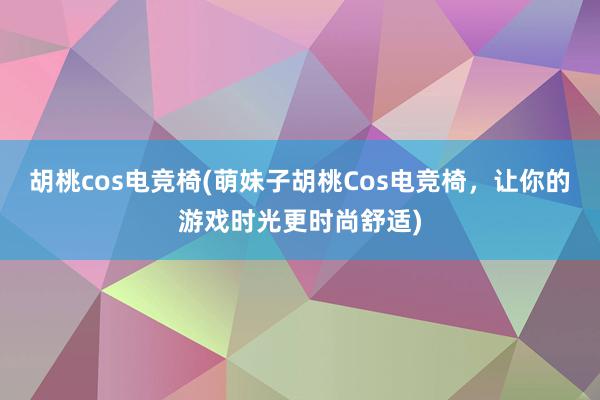 胡桃cos电竞椅(萌妹子胡桃Cos电竞椅，让你的游戏时光更时尚舒适)